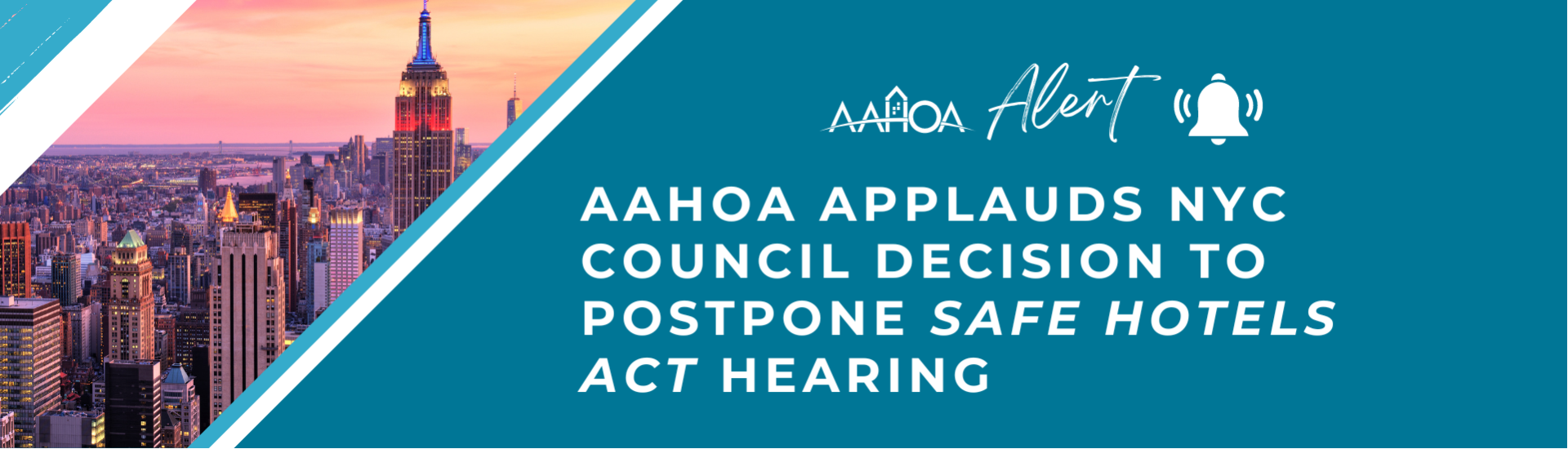 AAHOA Alert

AAHOA APPLAUDS NYC COUNCIL DECISION TO POSTPONE SAFE HOTELS ACT HEARING